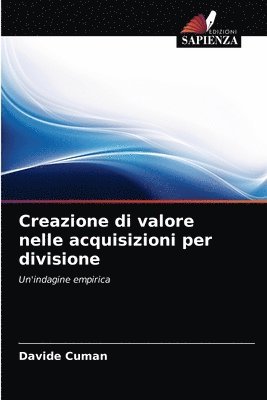 EDIZIONI
SAPIENZA

Creazione di valore nelle acquisizioni per divisione

Un'indagine empirica

Davide Cuman